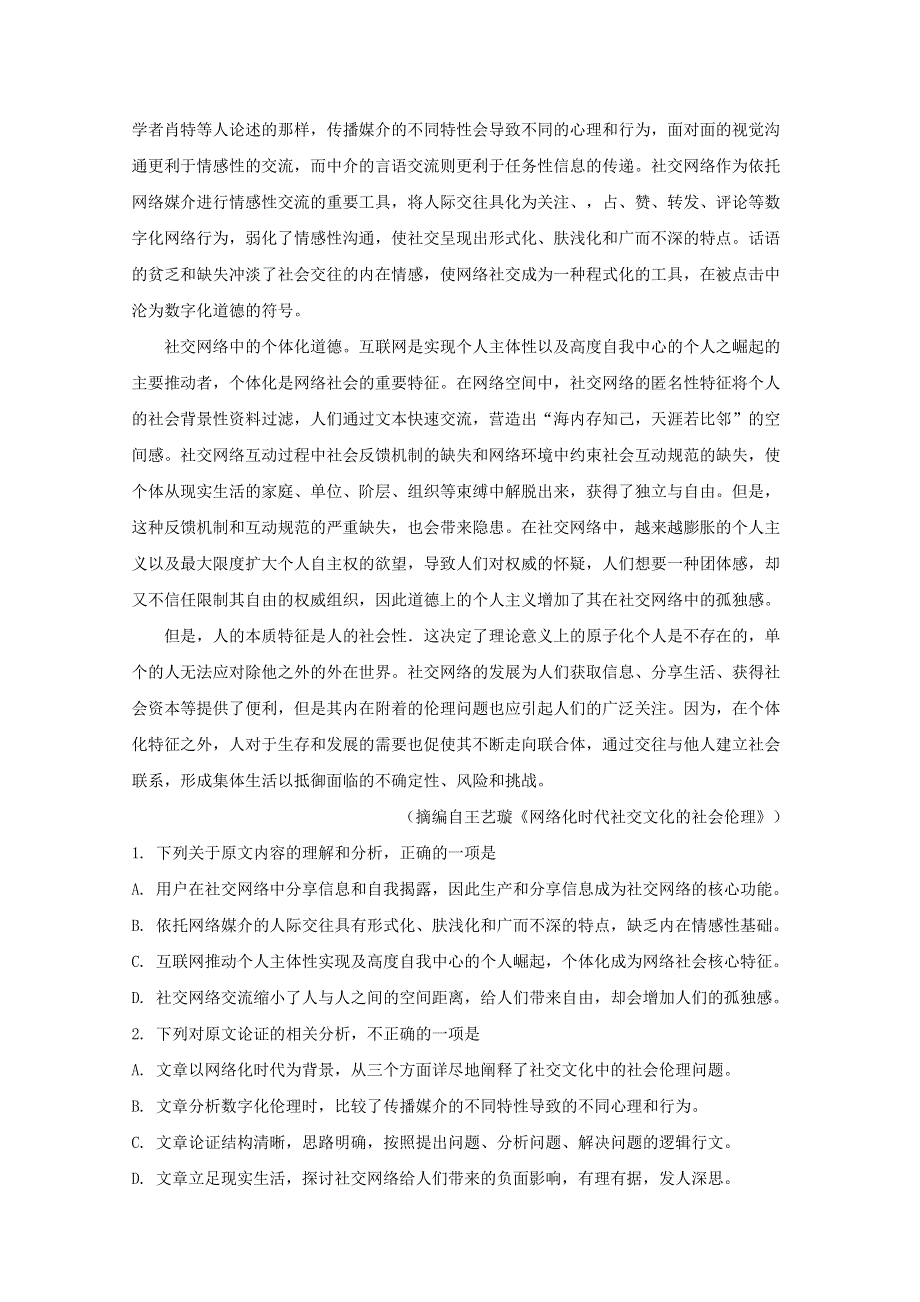 学者肖特等人论述的那样，传播媒介的不同特性会导致不同的心理和行为，面对面的视觉沟通更利于情感性的交流，而中介的言语交流则更利于任务性信息的传递。社交网络作为依托网络媒介进行情感性交流的重要工具，将人际交往具化为关注、，占、赞、转发、评论等数字化网络行为，弱化了情感性沟通，使社交呈现出形式化、肤浅化和广而不深的特点。话语的贫乏和缺失冲淡了社会交往的内在情感，使网络社交成为一种程式化的工具，在被点击中沦为数字化道德的符号。

社交网络中的个体化道德。互联网是实现个人主体性以及高度自我中心的个人之崛起的主要推动者，个体化是网络社会的重要特征。在网络空间中，社交网络的匿名性特征将个人的社会背景性资料过滤，人们通过文本快速交流，营造出“海内存知己，天涯若比邻”的空间感。社交网络互动过程中社会反馈机制的缺失和网络环境中约束社会互动规范的缺失，使个体从现实生活的家庭、单位、阶层、组织等束缚中解脱出来，获得了独立与自由。但是，这种反馈机制和互动规范的严重缺失，也会带来隐患。在社交网络中，越来越膨胀的个人主义以及最大限度扩大个人自主权的欲望，导致人们对权威的怀疑，人们想要一种团体感，却又不信任限制其自由的权威组织，因此道德上的个人主义增加了其在社交网络中的孤独感。

但是，人的本质特征是人的社会性．这决定了理论意义上的原子化个人是不存在的，单个的人无法应对除他之外的外在世界。社交网络的发展为人们获取信息、分享生活、获得社会资本等提供了便利，但是其内在附着的伦理问题也应引起人们的广泛关注。因为，在个体化特征之外，人对于生存和发展的需要也促使其不断走向联合体，通过交往与他人建立社会联系，形成集体生活以抵御面临的不确定性、风险和挑战。

（摘编自王艺璇《网络化时代社交文化的社会伦理》）

1. 下列关于原文内容的理解和分析，正确的一项是

A. 用户在社交网络中分享信息和自我揭露，因此生产和分享信息成为社交网络的核心功能。

B. 依托网络媒介的人际交往具有形式化、肤浅化和广而不深的特点，缺乏内在情感性基础。

C. 互联网推动个人主体性实现及高度自我中心的个人崛起，个体化成为网络社会核心特征。

D. 社交网络交流缩小了人与人之间的空间距离，给人们带来自由，却会增加人们的孤独感。

2. 下列对原文论证的相关分析，不正确的一项是

A. 文章以网络化时代为背景，从三个方面详尽地阐释了社交文化中的社会伦理问题。

B. 文章分析数字化伦理时，比较了传播媒介的不同特性导致的不同心理和行为。

C. 文章论证结构清晰，思路明确，按照提出问题、分析问题、解决问题的逻辑行文。

D. 文章立足现实生活，探讨社交网络给人们带来的负面影响，有理有据，发人深思。